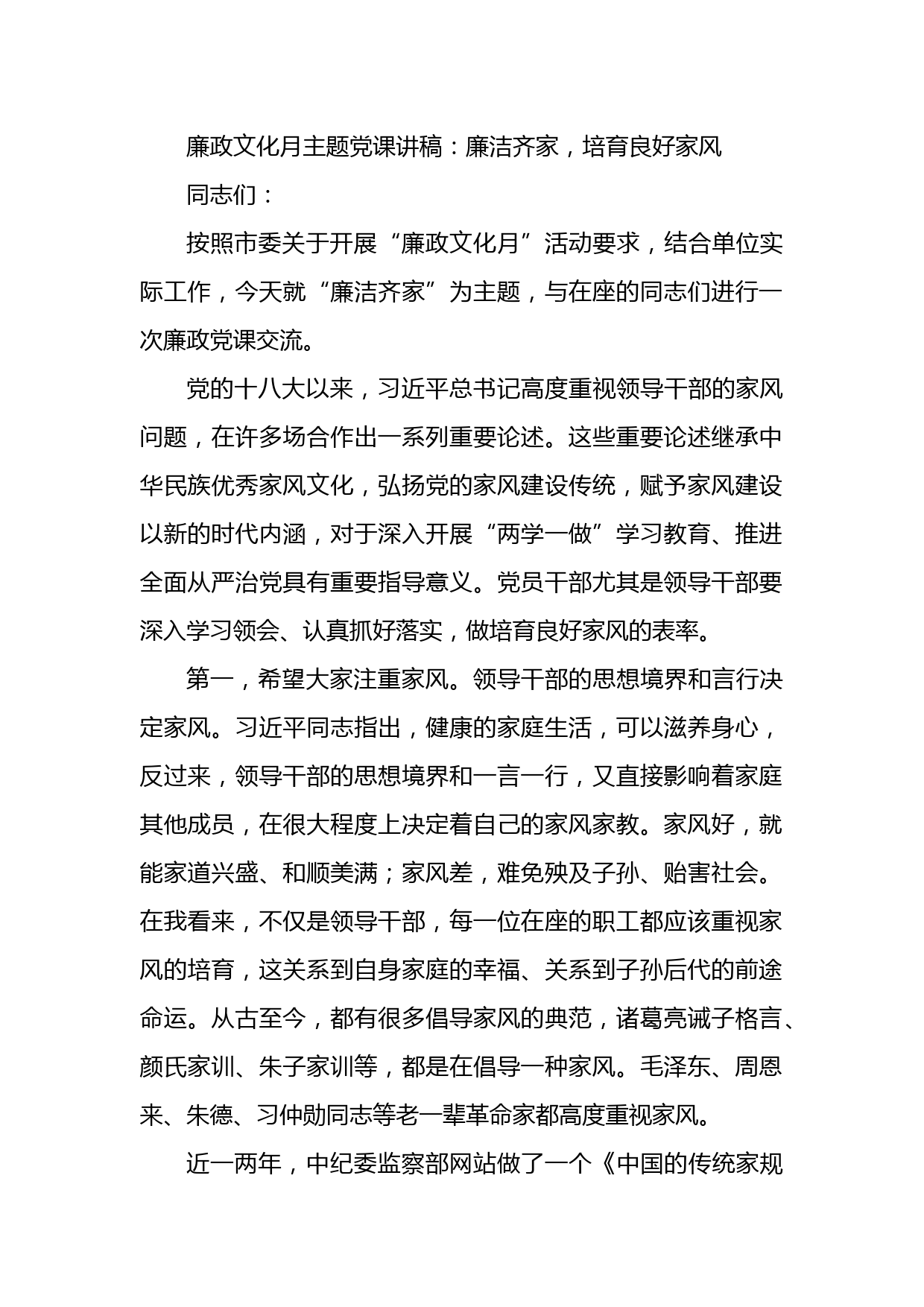 廉政文化月主题党课讲稿：廉洁齐家，培育良好家风

同志们：

按照市委关于开展“廉政文化月”活动要求，结合单位实际工作，今天就“廉洁齐家”为主题，与在座的同志们进行一次廉政党课交流。

党的十八大以来，习近平总书记高度重视领导干部的家风问题，在许多场合作出一系列重要论述。这些重要论述继承中华民族优秀家风文化，弘扬党的家风建设传统，赋予家风建设以新的时代内涵，对于深入开展“两学一做”学习教育、推进全面从严治党具有重要指导意义。党员干部尤其是领导干部要深入学习领会、认真抓好落实，做培育良好家风的表率。

第一，希望大家注重家风。领导干部的思想境界和言行决定家风。习近平同志指出，健康的家庭生活，可以滋养身心，反过来，领导干部的思想境界和一言一行，又直接影响着家庭其他成员，在很大程度上决定着自己的家风家教。家风好，就能家道兴盛、和顺美满；家风差，难免殃及子孙、贻害社会。在我看来，不仅是领导干部，每一位在座的职工都应该重视家风的培育，这关系到自身家庭的幸福、关系到子孙后代的前途命运。从古至今，都有很多倡导家风的典范，诸葛亮诫子格言、颜氏家训、朱子家训等，都是在倡导一种家风。毛泽东、周恩来、朱德、习仲勋同志等老一辈革命家都高度重视家风。

近一两年，中纪委监察部网站做了一个《中国的传统家规